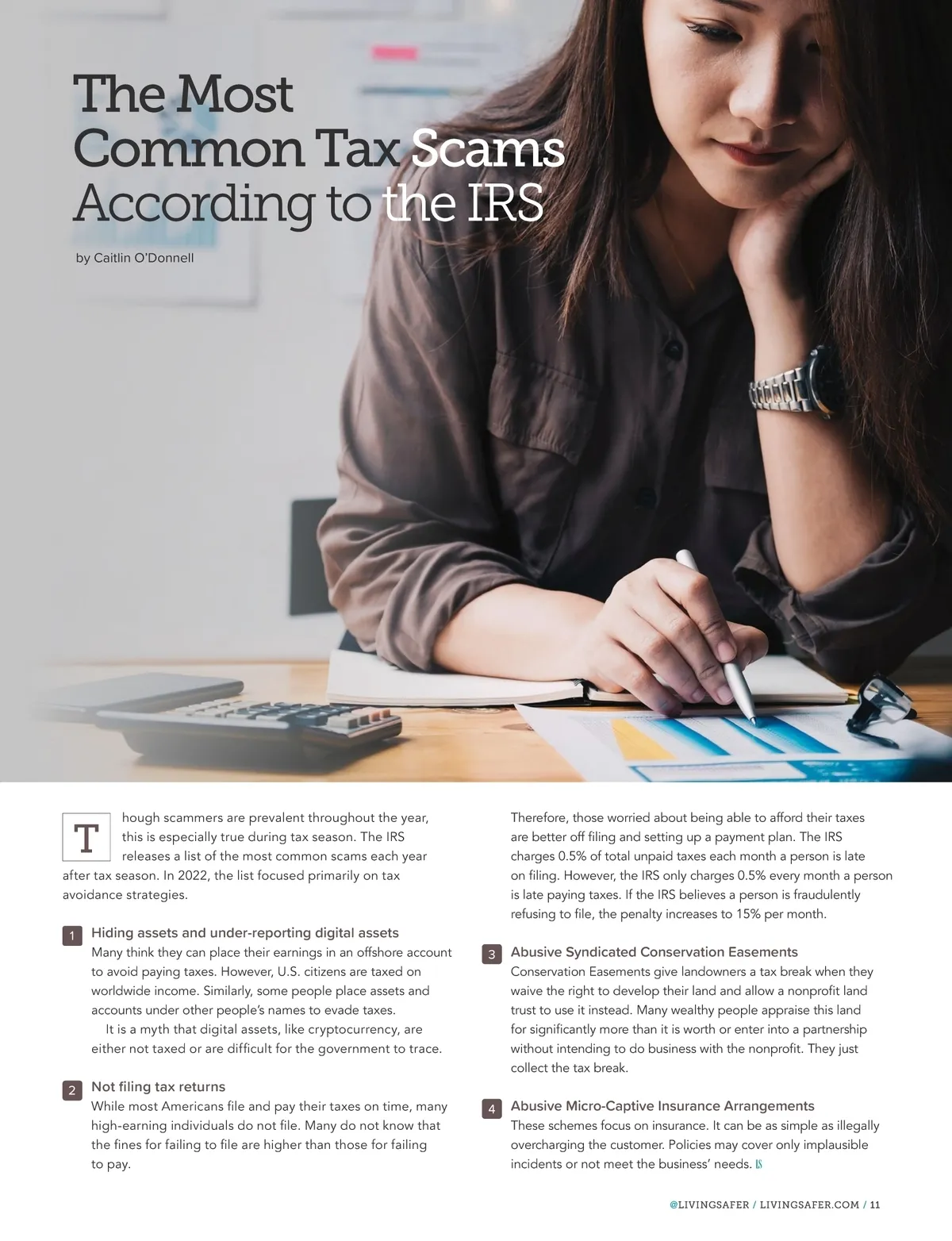 The Most Common Tax Scams According to the IRS

by Caitlin O'Donnell

Though scammers are prevalent throughout the year, this is especially true during tax season. The IRS releases a list of the most common scams each year after tax season. In 2022, the list focused primarily on tax avoidance strategies.

1 Hiding assets and under-reporting digital assets
Many think they can place their earnings in an offshore account to avoid paying taxes. However, U.S. citizens are taxed on worldwide income. Similarly, some people place assets and accounts under other people's names to evade taxes.
It is a myth that digital assets, like cryptocurrency, are either not taxed or are difficult for the government to trace.

2 Not filing tax returns
While most Americans file and pay their taxes on time, many high-earning individuals do not file. Many do not know that the fines for failing to file are higher than those for failing to pay.

Therefore, those worried about being able to afford their taxes are better off filing and setting up a payment plan. The IRS charges 0.5% of total unpaid taxes each month a person is late on filing. However, the IRS only charges 0.5% every month a person is late paying taxes. If the IRS believes a person is fraudulently refusing to file, the penalty increases to 15% per month.

3 Abusive Syndicated Conservation Easements
Conservation Easements give landowners a tax break when they waive the right to develop their land and allow a nonprofit land trust to use it instead. Many wealthy people appraise this land for significantly more than it is worth or enter into a partnership without intending to do business with the nonprofit. They just collect the tax break.

4 Abusive Micro-Captive Insurance Arrangements
These schemes focus on insurance. It can be as simple as illegally overcharging the customer. Policies may cover only implausible incidents or not meet the business' needs. LS

@LIVINGSAFER / LIVINGSAFER.COM / 11